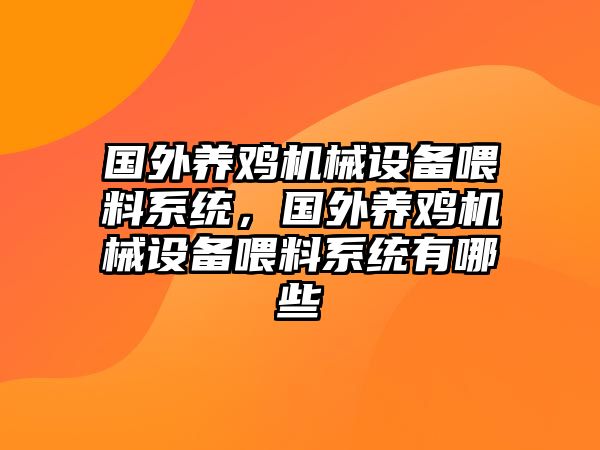 国外养鸡机械设备喂料系统，国外养鸡机械设备喂料系统有哪些